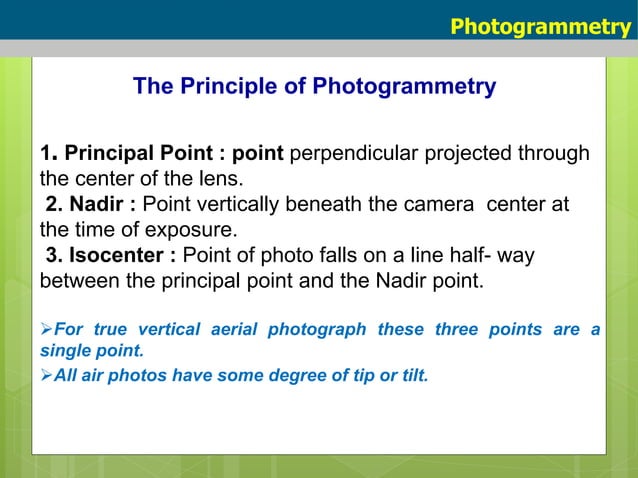 Photogrammetry

The Principle of Photogrammetry

1. Principal Point : point perpendicular projected through the center of the lens.
2. Nadir : Point vertically beneath the camera center at the time of exposure.
3. Isocenter : Point of photo falls on a line half- way between the principal point and the Nadir point.

➢For true vertical aerial photograph these three points are a single point.
➢All air photos have some degree of tip or tilt.